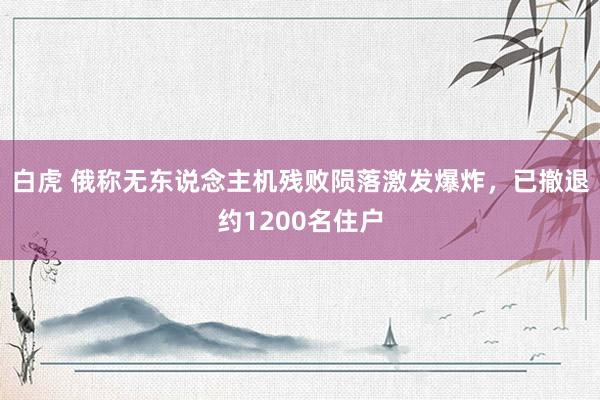 白虎 俄称无东说念主机残败陨落激发爆炸，已撤退约1200名住户